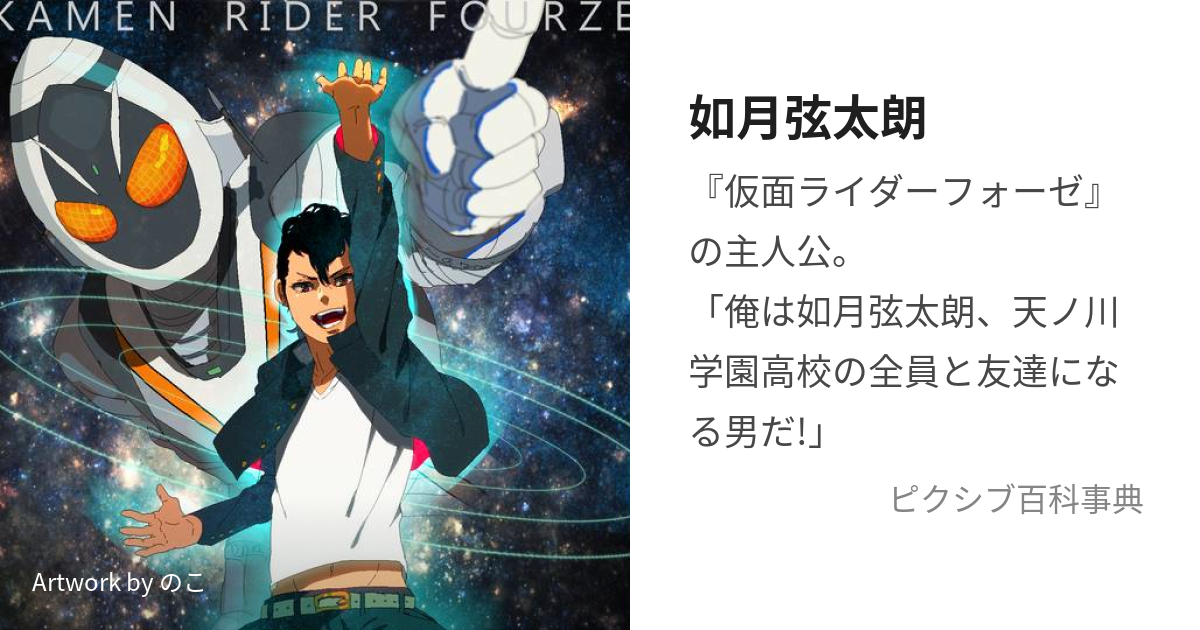 KAMEN RIDER FOURZE

Artwork by のこ

如月弦太朗

『仮面ライダーフォーゼ』の主人公。
「俺は如月弦太朗、天ノ川学園高校の全員と友達になる男だ!」

ピクシブ百科事典